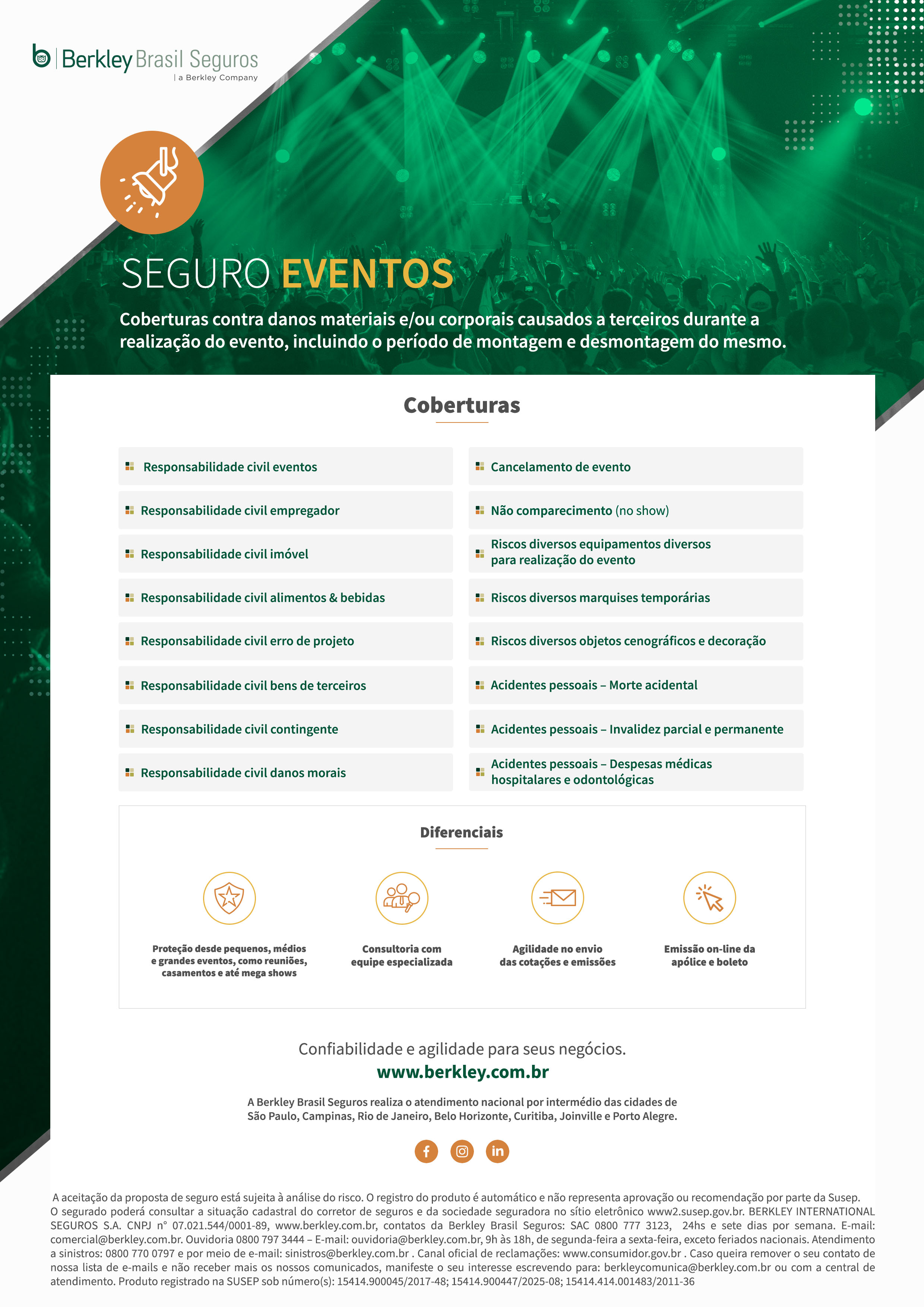 Berkley Brasil Seguros
| a Berkley Company

SEGURO EVENTOS

Coberturas contra danos materiais e/ou corporais causados a terceiros durante a realização do evento, incluindo o período de montagem e desmontagem do mesmo.

Coberturas

Responsabilidade civil eventos
Responsabilidade civil empregador
Responsabilidade civil imóvel
Responsabilidade civil alimentos & bebidas
Responsabilidade civil erro de projeto
Responsabilidade civil bens de terceiros
Responsabilidade civil contingente
Responsabilidade civil danos morais

Cancelamento de evento
Não comparecimento (no show)
Riscos diversos equipamentos diversos para realização do evento
Riscos diversos marquises temporárias
Riscos diversos objetos cenográficos e decoração
Acidentes pessoais – Morte acidental
Acidentes pessoais – Invalidez parcial e permanente
Acidentes pessoais – Despesas médicas hospitalares e odontológicas

Diferenciais

Proteção desde pequenos, médios e grandes eventos, como reuniões, casamentos e até mega shows

Consultoria com equipe especializada

Agilidade no envio das cotações e emissões

Emissão on-line da apólice e boleto

Confiabilidade e agilidade para seus negócios.
www.berkley.com.br

A Berkley Brasil Seguros realiza o atendimento nacional por intermédio das cidades de São Paulo, Campinas, Rio de Janeiro, Belo Horizonte, Curitiba, Joinville e Porto Alegre.

A aceitação da proposta de seguro está sujeita à análise do risco. O registro do produto é automático e não representa aprovação ou recomendação por parte da Susep. O segurado poderá consultar a situação cadastral do corretor de seguros e da sociedade seguradora no sítio eletrônico www2.susep.gov.br. BERKLEY INTERNATIONAL SEGUROS S.A. CNPJ n° 07.021.544/0001-89, www.berkley.com.br, contatos da Berkley Brasil Seguros: SAC 0800 777 3123, 24hs e sete dias por semana. E-mail: comercial@berkley.com.br. Ouvidoria 0800 797 3444 – E-mail: ouvidoria@berkley.com.br, 9h às 18h, de segunda-feira a sexta-feira, exceto feriados nacionais. Atendimento a sinistros: 0800 770 0797 e por meio de e-mail: sinistros@berkley.com.br . Canal oficial de reclamações: www.consumidor.gov.br . Caso queira remover o seu contato de nossa lista de e-mails e não receber mais os nossos comunicados, manifeste o seu interesse escrevendo para: berkleycomunica@berkley.com.br ou com a central de atendimento. Produto registrado na SUSEP sob número(s): 15414.900045/2017-48; 15414.900447/2025-08; 15414.414.001483/2011-36